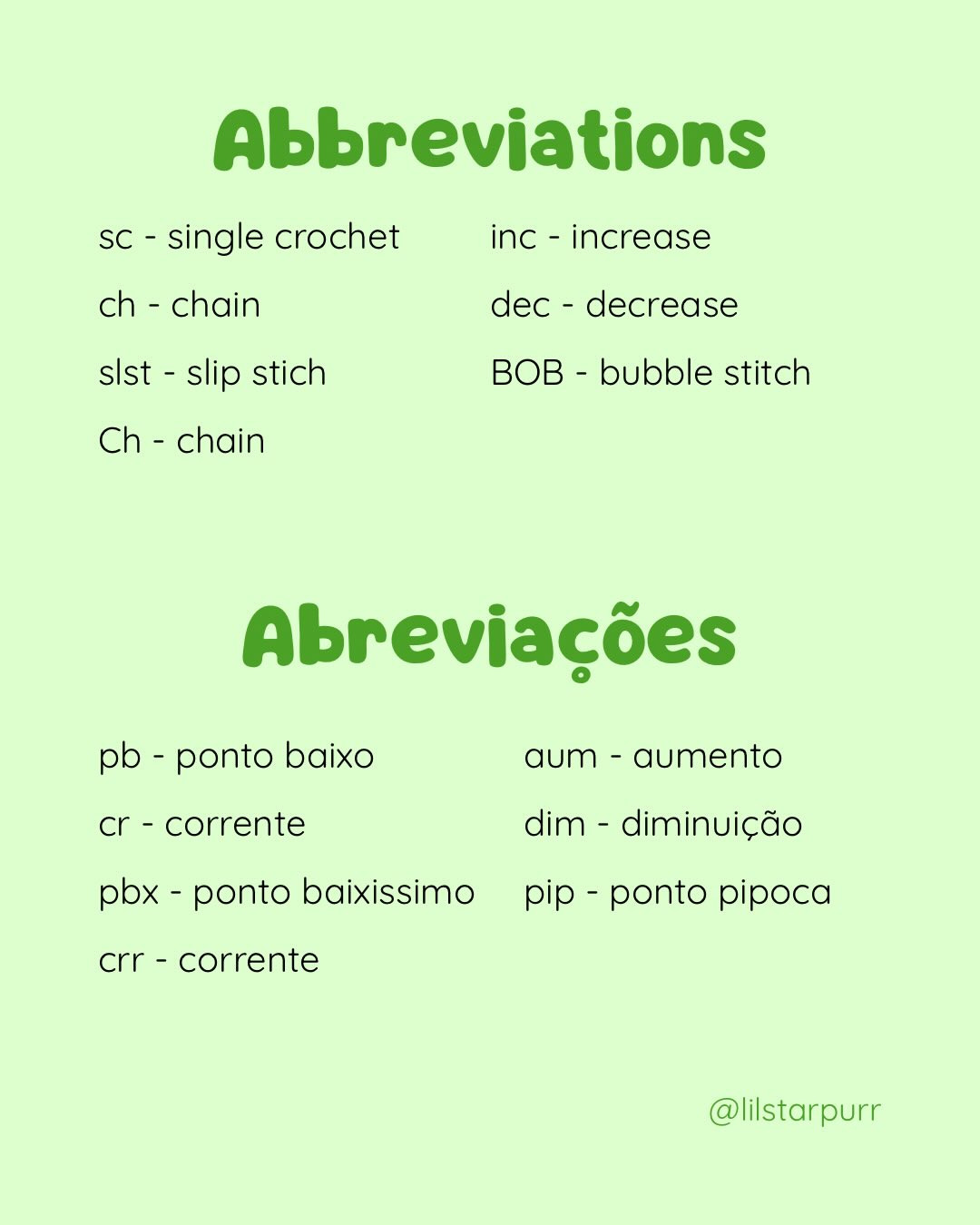 Abbreviations

sc - single crochet
ch - chain
slst - slip stich
Ch - chain

inc - increase
dec - decrease
BOB - bubble stitch

Abreviações

pb - ponto baixo
cr - corrente
pbx - ponto baixissimo
crr - corrente

aum - aumento
dim - diminuição
pip - ponto pipoca

@lilstarpurr